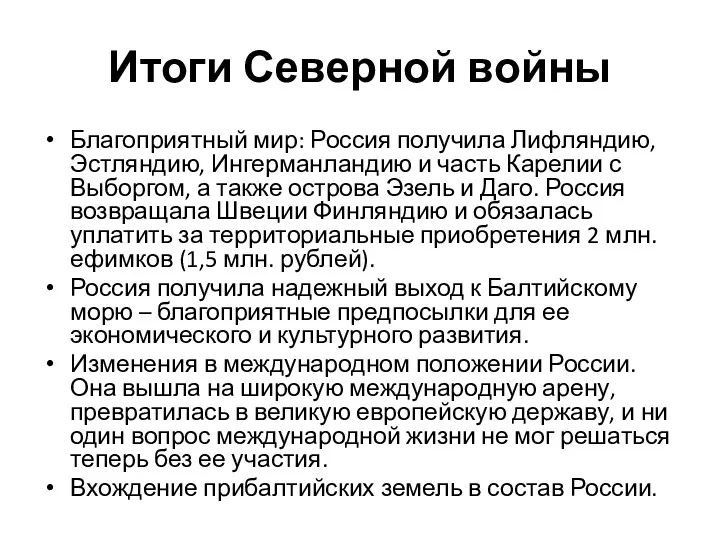 Итоги Северной войны

• Благоприятный мир: Россия получила Лифляндию, Эстляндию, Ингерманландию и часть Карелии с Выборгом, а также острова Эзель и Даго. Россия возвращала Швеции Финляндию и обязалась уплатить за территориальные приобретения 2 млн. ефимков (1,5 млн. рублей).
• Россия получила надежный выход к Балтийскому морю – благоприятные предпосылки для ее экономического и культурного развития.
• Изменения в международном положении России. Она вышла на широкую международную арену, превратилась в великую европейскую державу, и ни один вопрос международной жизни не мог решаться теперь без ее участия.
• Вхождение прибалтийских земель в состав России.